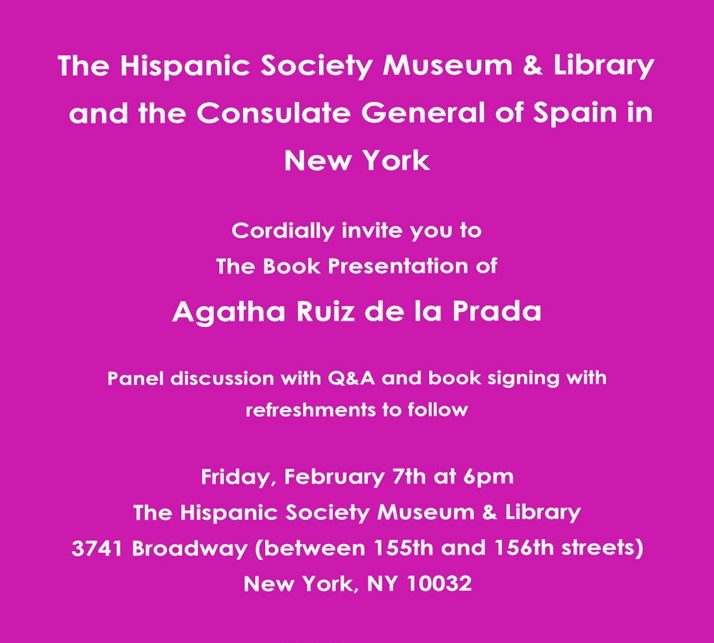 The Hispanic Society Museum & Library and the Consulate General of Spain in New York

Cordially invite you to
The Book Presentation of

Agatha Ruiz de la Prada

Panel discussion with Q&A and book signing with refreshments to follow

Friday, February 7th at 6pm
The Hispanic Society Museum & Library
3741 Broadway (between 155th and 156th streets)
New York, NY 10032